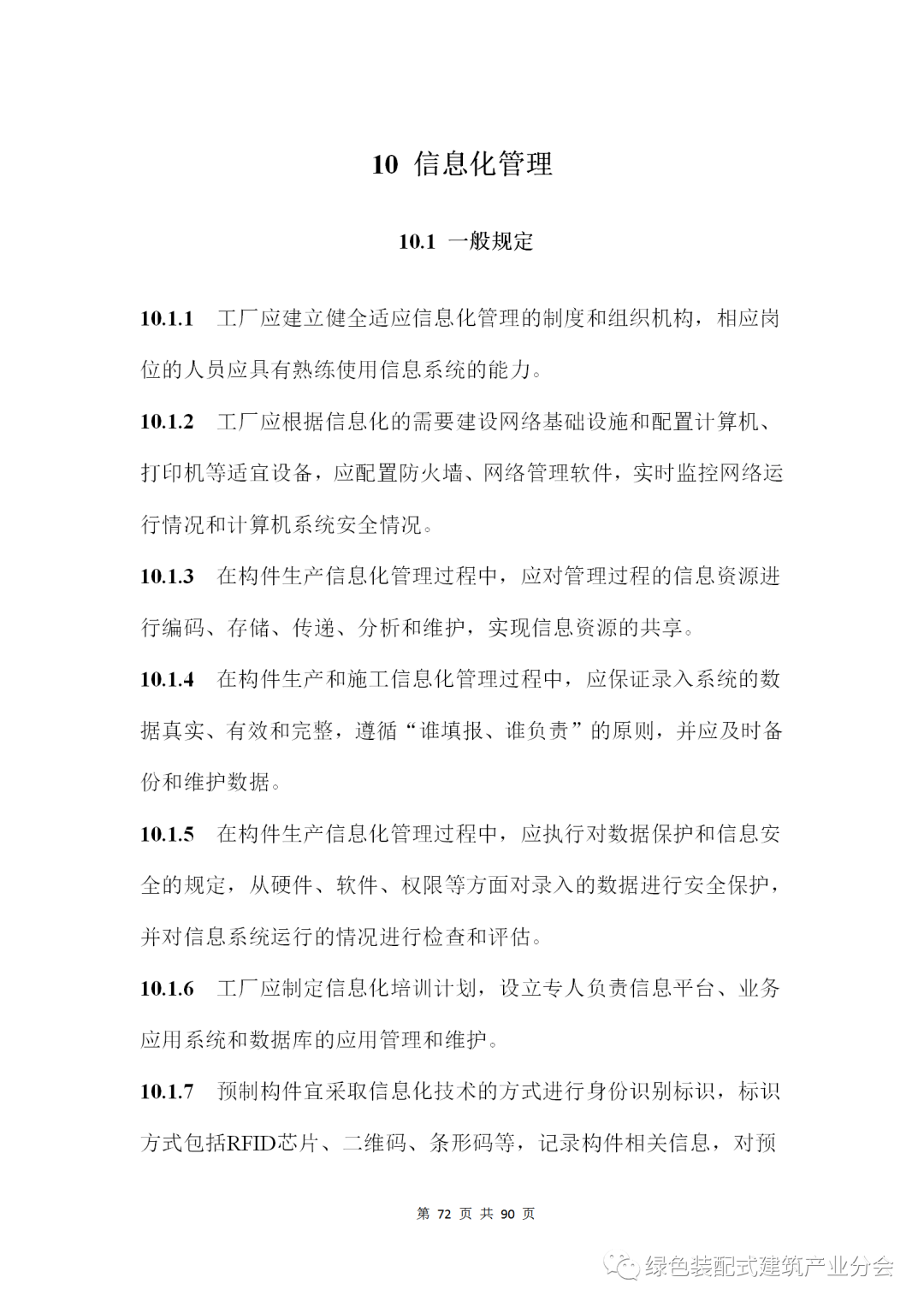 10 信息化管理

10.1 一般规定

10.1.1 工厂应建立健全适应信息化管理的制度和组织机构，相应岗位的人员应具有熟练使用信息系统的能力。

10.1.2 工厂应根据信息化的需要建设网络基础设施和配置计算机、打印机等适宜设备，应配置防火墙、网络管理软件，实时监控网络运行情况和计算机系统安全情况。

10.1.3 在构件生产信息化管理过程中，应对管理过程的信息资源进行编码、存储、传递、分析和维护，实现信息资源的共享。

10.1.4 在构件生产和施工信息化管理过程中，应保证录入系统的数据真实、有效和完整，遵循“谁填报、谁负责”的原则，并应及时备份和维护数据。

10.1.5 在构件生产信息化管理过程中，应执行对数据保护和信息安全的规定，从硬件、软件、权限等方面对录入的数据进行安全保护，并对信息系统运行的情况进行检查和评估。

10.1.6 工厂应制定信息化培训计划，设立专人负责信息平台、业务应用系统和数据库的应用管理和维护。

10.1.7 预制构件宜采取信息化技术的方式进行身份识别标识，标识方式包括RFID芯片、二维码、条形码等，记录构件相关信息，对预

第 72 页 共 90 页

绿色装配式建筑产业分会